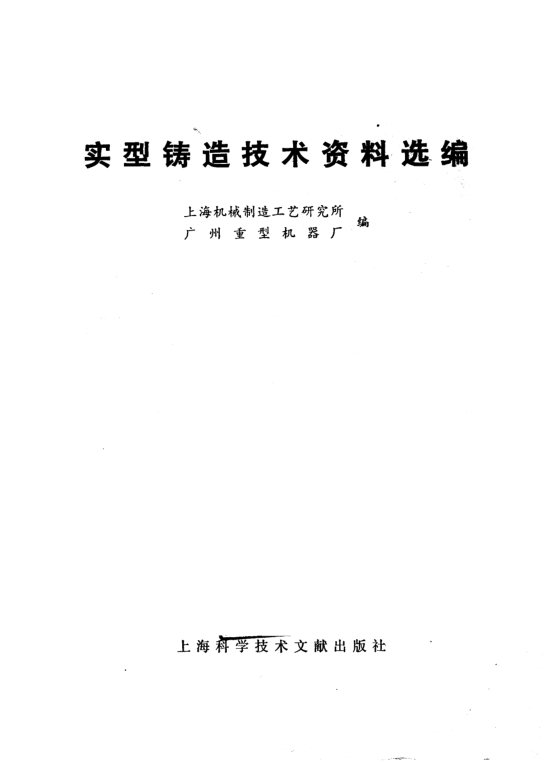 实型铸造技术资料选编

上海机械制造工艺研究所
广州重型机器厂
编

上海科学技术文献出版社